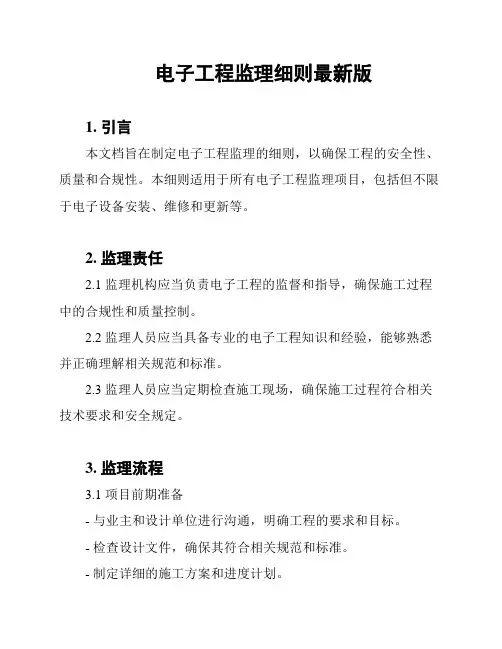 电子工程监理细则最新版

1. 引言

本文档旨在制定电子工程监理的细则，以确保工程的安全性、质量和合规性。本细则适用于所有电子工程监理项目，包括但不限于电子设备安装、维修和更新等。

2. 监理责任

2.1 监理机构应当负责电子工程的监督和指导，确保施工过程中的合规性和质量控制。

2.2 监理人员应当具备专业的电子工程知识和经验，能够熟悉并正确理解相关规范和标准。

2.3 监理人员应当定期检查施工现场，确保施工过程符合相关技术要求和安全规定。

3. 监理流程

3.1 项目前期准备

- 与业主和设计单位进行沟通，明确工程的要求和目标。

- 检查设计文件，确保其符合相关规范和标准。

- 制定详细的施工方案和进度计划。